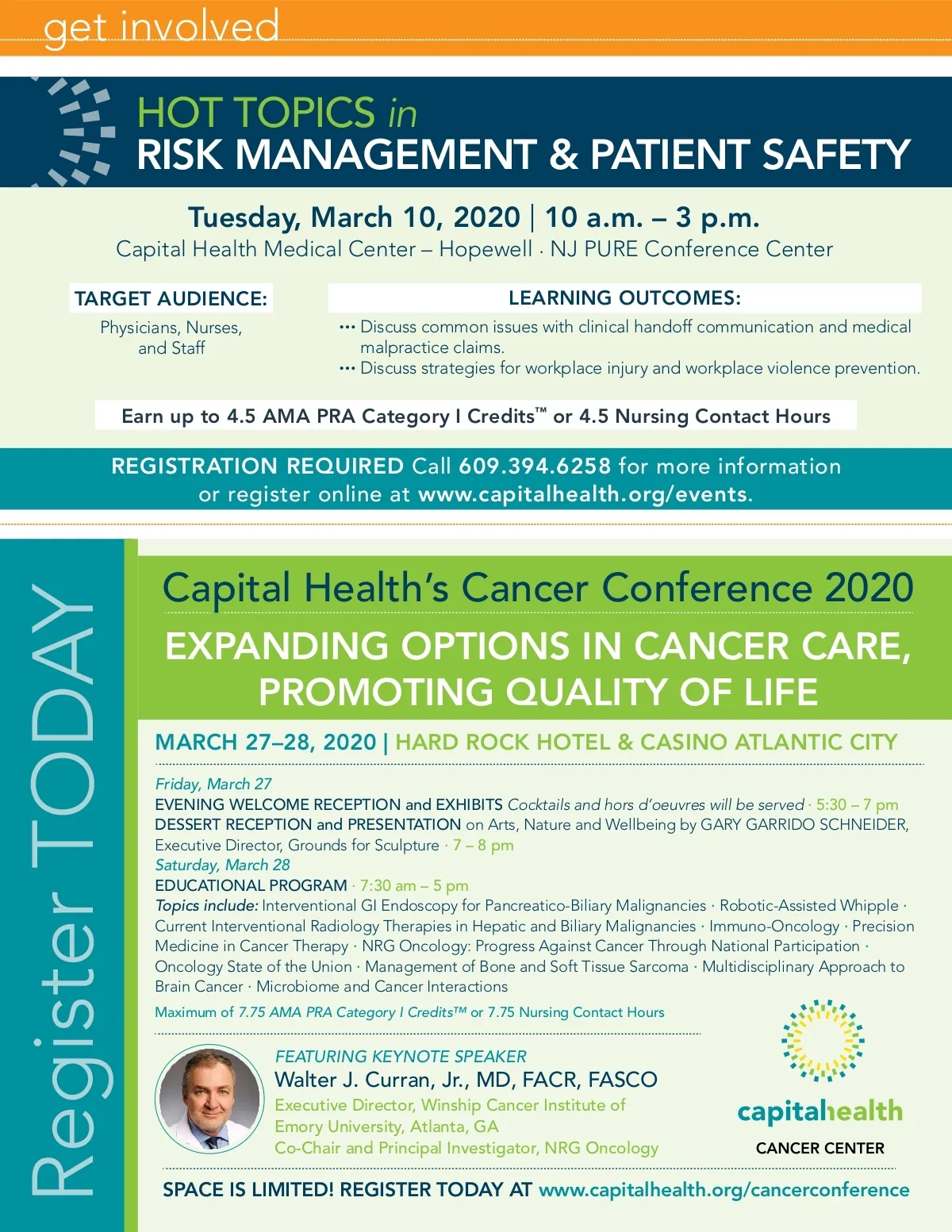 get involved

HOT TOPICS in
RISK MANAGEMENT & PATIENT SAFETY

Tuesday, March 10, 2020 | 10 a.m. – 3 p.m.
Capital Health Medical Center – Hopewell · NJ PURE Conference Center

TARGET AUDIENCE:
Physicians, Nurses, and Staff

LEARNING OUTCOMES:
··· Discuss common issues with clinical handoff communication and medical malpractice claims.
··· Discuss strategies for workplace injury and workplace violence prevention.

Earn up to 4.5 AMA PRA Category I Credits™ or 4.5 Nursing Contact Hours

REGISTRATION REQUIRED Call 609.394.6258 for more information or register online at www.capitalhealth.org/events.

Register TODAY

Capital Health's Cancer Conference 2020

EXPANDING OPTIONS IN CANCER CARE, PROMOTING QUALITY OF LIFE

MARCH 27–28, 2020 | HARD ROCK HOTEL & CASINO ATLANTIC CITY

Friday, March 27
EVENING WELCOME RECEPTION and EXHIBITS Cocktails and hors d'oeuvres will be served · 5:30 – 7 pm
DESSERT RECEPTION and PRESENTATION on Arts, Nature and Wellbeing by GARY GARRIDO SCHNEIDER, Executive Director, Grounds for Sculpture · 7 – 8 pm
Saturday, March 28
EDUCATIONAL PROGRAM · 7:30 am – 5 pm
Topics include: Interventional GI Endoscopy for Pancreatico-Biliary Malignancies · Robotic-Assisted Whipple · Current Interventional Radiology Therapies in Hepatic and Biliary Malignancies · Immuno-Oncology · Precision Medicine in Cancer Therapy · NRG Oncology: Progress Against Cancer Through National Participation · Oncology State of the Union · Management of Bone and Soft Tissue Sarcoma · Multidisciplinary Approach to Brain Cancer · Microbiome and Cancer Interactions
Maximum of 7.75 AMA PRA Category I Credits™ or 7.75 Nursing Contact Hours

FEATURING KEYNOTE SPEAKER
Walter J. Curran, Jr., MD, FACR, FASCO
Executive Director, Winship Cancer Institute of Emory University, Atlanta, GA
Co-Chair and Principal Investigator, NRG Oncology

capitalhealth
CANCER CENTER

SPACE IS LIMITED! REGISTER TODAY AT www.capitalhealth.org/cancerconference